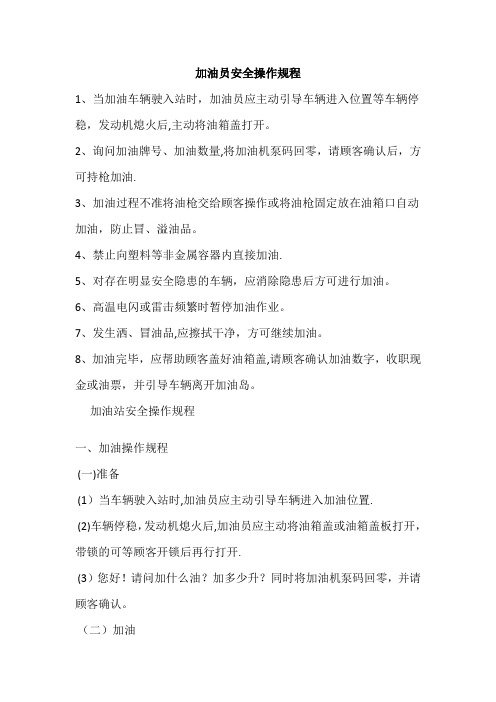 加油员安全操作规程

1、当加油车辆驶入站时，加油员应主动引导车辆进入位置等车辆停稳，发动机熄火后,主动将油箱盖打开。

2、询问加油牌号、加油数量,将加油机泵码回零，请顾客确认后，方可持枪加油.

3、加油过程不准将油枪交给顾客操作或将油枪固定放在油箱口自动加油，防止冒、溢油品。

4、禁止向塑料等非金属容器内直接加油.

5、对存在明显安全隐患的车辆，应消除隐患后方可进行加油。

6、高温电闪或雷击频繁时暂停加油作业。

7、发生洒、冒油品,应擦拭干净，方可继续加油。

8、加油完毕，应帮助顾客盖好油箱盖,请顾客确认加油数字，收职现金或油票，并引导车辆离开加油岛。

加油站安全操作规程

一、加油操作规程

(一)准备

(1）当车辆驶入站时,加油员应主动引导车辆进入加油位置.

(2)车辆停稳，发动机熄火后,加油员应主动将油箱盖或油箱盖板打开，带锁的可等顾客开锁后再行打开.

(3）您好！请问加什么油？加多少升？同时将加油机泵码回零，并请顾客确认。

（二）加油